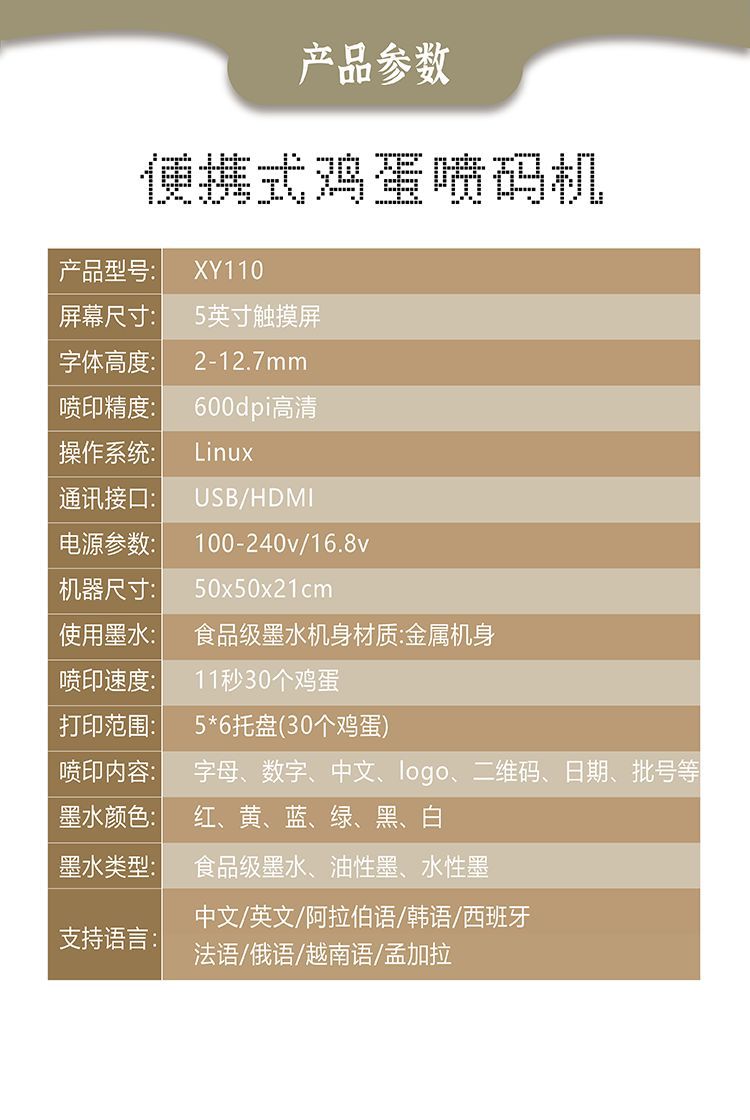 产品参数

便携式鸡蛋喷码机

产品型号: XY110
屏幕尺寸: 5英寸触摸屏
字体高度: 2-12.7mm
喷印精度: 600dpi高清
操作系统: Linux
通讯接口: USB/HDMI
电源参数: 100-240v/16.8v
机器尺寸: 50x50x21cm
使用墨水: 食品级墨水机身材质:金属机身
喷印速度: 11秒30个鸡蛋
打印范围: 5*6托盘(30个鸡蛋)
喷印内容: 字母、数字、中文、logo、二维码、日期、批号等
墨水颜色: 红、黄、蓝、绿、黑、白
墨水类型: 食品级墨水、油性墨、水性墨
支持语言: 中文/英文/阿拉伯语/韩语/西班牙
法语/俄语/越南语/孟加拉